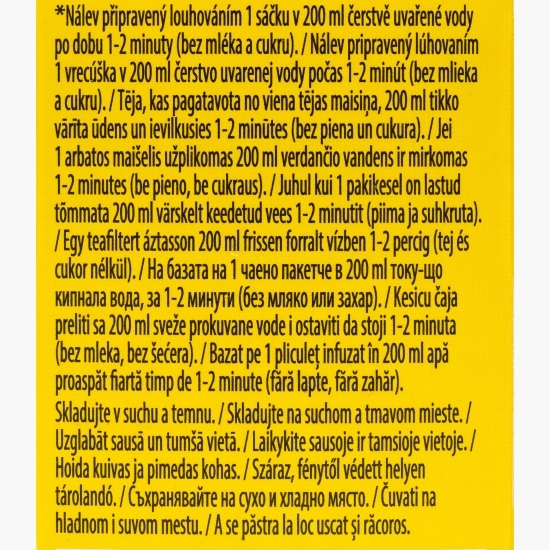 *Nálev připravený louhováním 1 sáčku v 200 ml čerstvě uvařené vody po dobu 1-2 minuty (bez mléka a cukru). / Nálev pripravený lúhovaním 1 vrecúška v 200 ml čerstvo uvarenej vody počas 1-2 minút (bez mlieka a cukru). / Tēja, kas pagatavota no viena tējas maisiņa, 200 ml tikko vārīta ūdens un ievilkusies 1-2 minūtes (bez piena un cukura). / Jei 1 arbatos maišelis užplikomas 200 ml verdančio vandens ir mirkomas 1-2 minutes (be pieno, be cukraus). / Juhul kui 1 pakikesel on lastud tõmmata 200 ml värskelt keedetud vees 1-2 minutit (piima ja suhkruta). / Egy teafiltert áztasson 200 ml frissen forralt vízben 1-2 percig (tej és cukor nélkül). / На базата на 1 чаено пакетче в 200 ml току-що кипнала вода, за 1-2 минути (без мляко или захар). / Kesicu čaja preliti sa 200 ml sveže prokuvane vode i ostaviti da stoji 1-2 minuta (bez mleka, bez šećera). / Bazat pe 1 pliculeț infuzat în 200 ml apă proaspăt fiartă timp de 1-2 minute (fără lapte, fără zahăr).

Skladujte v suchu a temnu. / Skladujte na suchom a tmavom mieste. / Uzglabāt sausā un tumšā vietā. / Laikykite sausoje ir tamsioje vietoje. / Hoida kuivas ja pimedas kohas. / Száraz, fénytől védett helyen tárolandó. / Съхранявайте на сухо и хладно място. / Čuvati na hladnom i suvom mestu. / A se păstra la loc uscat și răcoros.